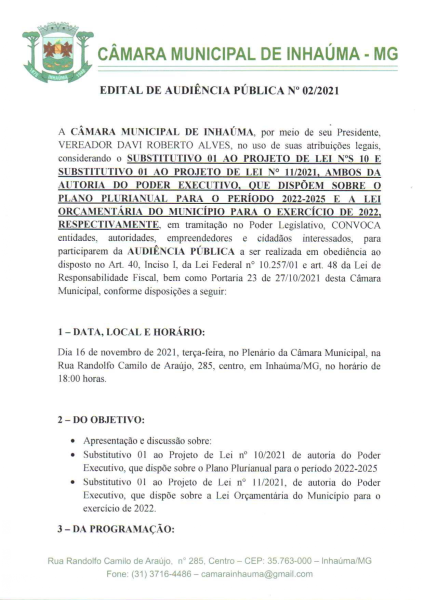 CÂMARA MUNICIPAL DE INHAÚMA - MG

EDITAL DE AUDIÊNCIA PÚBLICA Nº 02/2021

A CÂMARA MUNICIPAL DE INHAÚMA, por meio de seu Presidente, VEREADOR DAVI ROBERTO ALVES, no uso de suas atribuições legais, considerando o SUBSTITUTIVO 01 AO PROJETO DE LEI NºS 10 E SUBSTITUTIVO 01 AO PROJETO DE LEI Nº 11/2021, AMBOS DA AUTORIA DO PODER EXECUTIVO, QUE DISPÕEM SOBRE O PLANO PLURIANUAL PARA O PERÍODO 2022-2025 E A LEI ORÇAMENTÁRIA DO MUNICÍPIO PARA O EXERCÍCIO DE 2022, RESPECTIVAMENTE, em tramitação no Poder Legislativo, CONVOCA entidades, autoridades, empreendedores e cidadãos interessados, para participarem da AUDIÊNCIA PÚBLICA a ser realizada em obediência ao disposto no Art. 40, Inciso I, da Lei Federal nº 10.257/01 e art. 48 da Lei de Responsabilidade Fiscal, bem como Portaria 23 de 27/10/2021 desta Câmara Municipal, conforme disposições a seguir:

1 – DATA, LOCAL E HORÁRIO:

Dia 16 de novembro de 2021, terça-feira, no Plenário da Câmara Municipal, na Rua Randolfo Camilo de Araújo, 285, centro, em Inhaúma/MG, no horário de 18:00 horas.

2 – DO OBJETIVO:

• Apresentação e discussão sobre:
• Substitutivo 01 ao Projeto de Lei nº 10/2021 de autoria do Poder Executivo, que dispõe sobre o Plano Plurianual para o período 2022-2025
• Substitutivo 01 ao Projeto de Lei nº 11/2021, de autoria do Poder Executivo, que dispõe sobre a Lei Orçamentária do Município para o exercício de 2022.

3 – DA PROGRAMAÇÃO:

Rua Randolfo Camilo de Araújo, nº 285, Centro – CEP: 35.763-000 – Inhaúma/MG
Fone: (31) 3716-4486 – camarainhauma@gmail.com